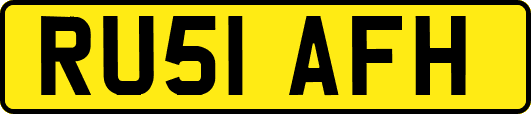 RU51 AFH